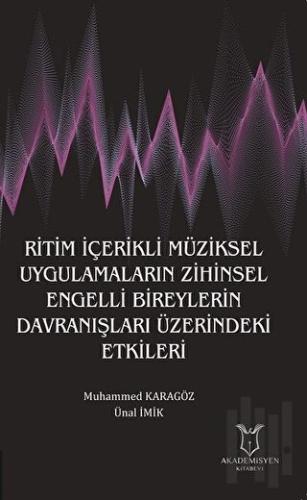 RİTİM İÇERİKLİ MÜZİKSEL UYGULAMALARIN ZİHİNSEL ENGELLİ BİREYLERİN DAVRANIŞLARI ÜZERİNDEKİ ETKİLERİ

Muhammed KARAGÖZ
Ünal İMİK

AKADEMİSYEN
KİTABEVİ